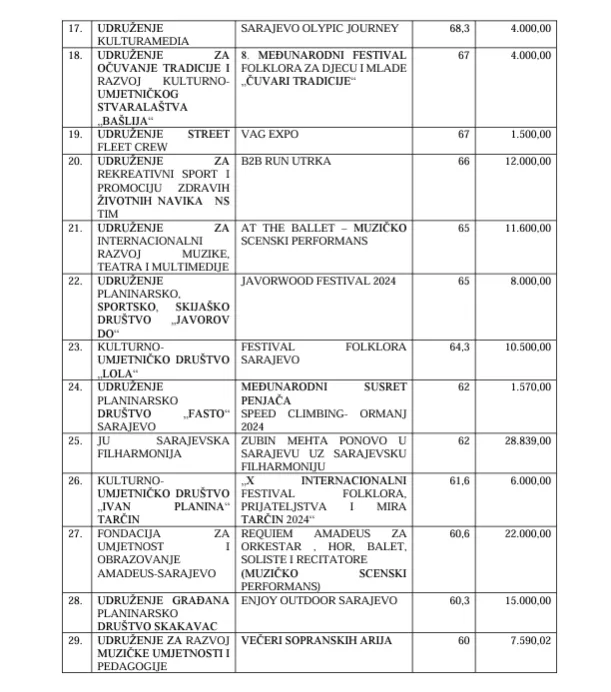 | 17. | UDRUŽENJE KULTURAMEDIA | SARAJEVO OLYPIC JOURNEY | 68,3 | 4.000,00 |
|---|---|---|---|---|
| 18. | UDRUŽENJE ZA OČUVANJE TRADICIJE I RAZVOJ KULTURNO-UMJETNIČKOG STVARALAŠTVA „BAŠLIJA“ | 8. MEĐUNARODNI FESTIVAL FOLKLORA ZA DJECU I MLADE „ČUVARI TRADICIJE“ | 67 | 4.000,00 |
| 19. | UDRUŽENJE STREET FLEET CREW | VAG EXPO | 67 | 1.500,00 |
| 20. | UDRUŽENJE ZA REKREATIVNI SPORT I PROMOCIJU ZDRAVIH ŽIVOTNIH NAVIKA NS TIM | B2B RUN UTRKA | 66 | 12.000,00 |
| 21. | UDRUŽENJE ZA INTERNACIONALNI RAZVOJ MUZIKE, TEATRA I MULTIMEDIJE | AT THE BALLET – MUZIČKO SCENSKI PERFORMANS | 65 | 11.600,00 |
| 22. | UDRUŽENJE PLANINARSKO, SPORTSKO, SKIJAŠKO DRUŠTVO „JAVOROV DO“ | JAVORWOOD FESTIVAL 2024 | 65 | 8.000,00 |
| 23. | KULTURNO-UMJETNIČKO DRUŠTVO „LOLA“ | FESTIVAL FOLKLORA SARAJEVO | 64,3 | 10.500,00 |
| 24. | UDRUŽENJE PLANINARSKO DRUŠTVO „FASTO“ SARAJEVO | MEĐUNARODNI SUSRET PENJAČA SPEED CLIMBING- ORMANJ 2024 | 62 | 1.570,00 |
| 25. | JU SARAJEVSKA FILHARMONIJA | ZUBIN MEHTA PONOVO U SARAJEVU UZ SARAJEVSKU FILHARMONIJU | 62 | 28.839,00 |
| 26. | KULTURNO-UMJETNIČKO DRUŠTVO „IVAN PLANINA“ TARČIN | „X INTERNACIONALNI FESTIVAL FOLKLORA, PRIJATELJSTVA I MIRA TARČIN 2024“ | 61,6 | 6.000,00 |
| 27. | FONDACIJA ZA UMJETNOST I OBRAZOVANJE AMADEUS-SARAJEVO | REQUIEM AMADEUS ZA ORKESTAR , HOR, BALET, SOLISTE I RECITATORE (MUZIČKO SCENSKI PERFORMANS) | 60,6 | 22.000,00 |
| 28. | UDRUŽENJE GRAĐANA PLANINARSKO DRUŠTVO SKAKAVAC | ENJOY OUTDOOR SARAJEVO | 60,3 | 15.000,00 |
| 29. | UDRUŽENJE ZA RAZVOJ MUZIČKE UMJETNOSTI I PEDAGOGIJE | VEČERI SOPRANSKIH ARIJA | 60 | 7.590,02 |